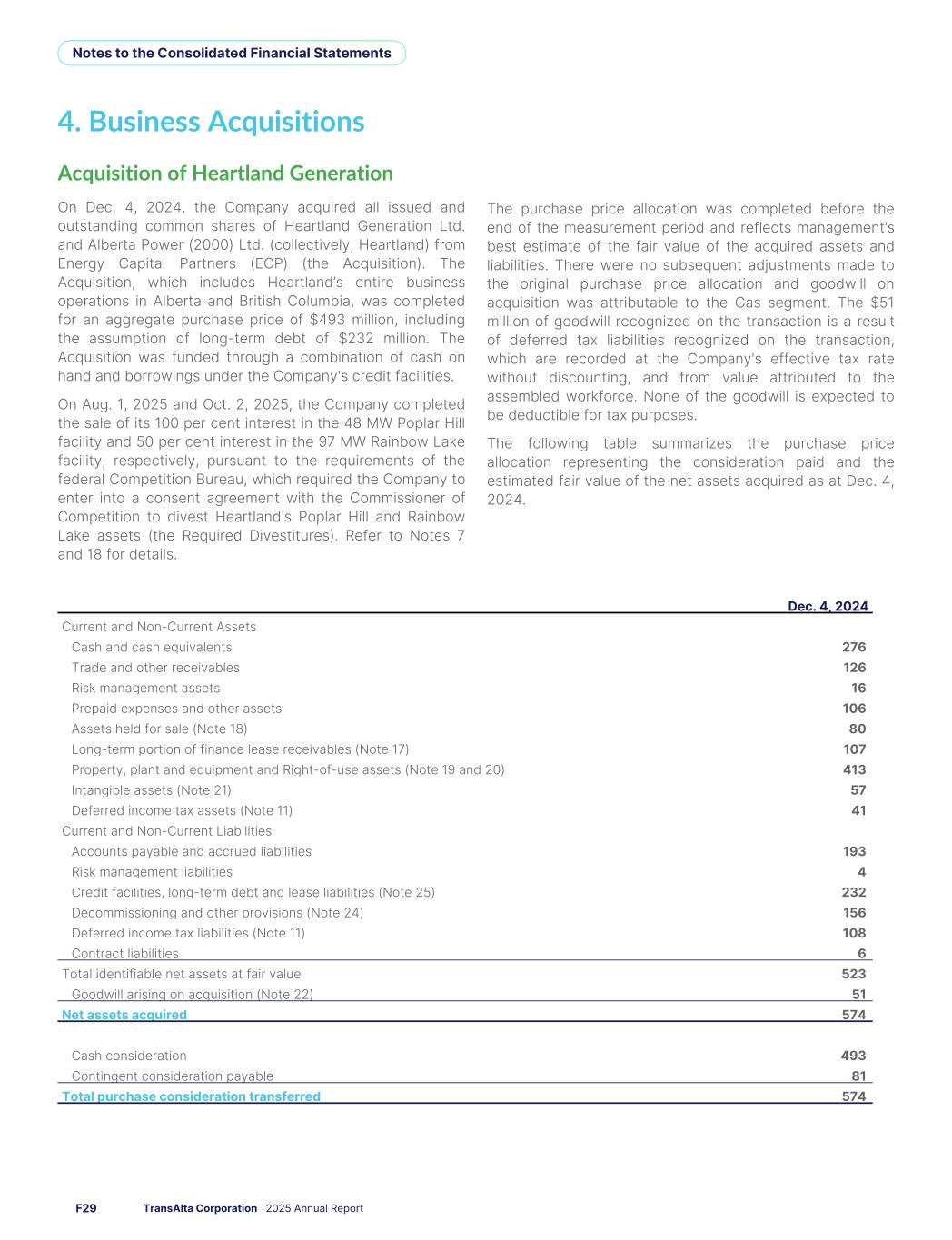 Notes to the Consolidated Financial Statements

4. Business Acquisitions

Acquisition of Heartland Generation

On Dec. 4, 2024, the Company acquired all issued and outstanding common shares of Heartland Generation Ltd. and Alberta Power (2000) Ltd. (collectively, Heartland) from Energy Capital Partners (ECP) (the Acquisition). The Acquisition, which includes Heartland's entire business operations in Alberta and British Columbia, was completed for an aggregate purchase price of $493 million, including the assumption of long-term debt of $232 million. The Acquisition was funded through a combination of cash on hand and borrowings under the Company's credit facilities.

On Aug. 1, 2025 and Oct. 2, 2025, the Company completed the sale of its 100 per cent interest in the 48 MW Poplar Hill facility and 50 per cent interest in the 97 MW Rainbow Lake facility, respectively, pursuant to the requirements of the federal Competition Bureau, which required the Company to enter into a consent agreement with the Commissioner of Competition to divest Heartland's Poplar Hill and Rainbow Lake assets (the Required Divestitures). Refer to Notes 7 and 18 for details.

The purchase price allocation was completed before the end of the measurement period and reflects management's best estimate of the fair value of the acquired assets and liabilities. There were no subsequent adjustments made to the original purchase price allocation and goodwill on acquisition was attributable to the Gas segment. The $51 million of goodwill recognized on the transaction is a result of deferred tax liabilities recognized on the transaction, which are recorded at the Company's effective tax rate without discounting, and from value attributed to the assembled workforce. None of the goodwill is expected to be deductible for tax purposes.

The following table summarizes the purchase price allocation representing the consideration paid and the estimated fair value of the net assets acquired as at Dec. 4, 2024.

| | Dec. 4, 2024 |
|---|---|
| Current and Non-Current Assets | |
| Cash and cash equivalents | 276 |
| Trade and other receivables | 126 |
| Risk management assets | 16 |
| Prepaid expenses and other assets | 106 |
| Assets held for sale (Note 18) | 80 |
| Long-term portion of finance lease receivables (Note 17) | 107 |
| Property, plant and equipment and Right-of-use assets (Note 19 and 20) | 413 |
| Intangible assets (Note 21) | 57 |
| Deferred income tax assets (Note 11) | 41 |
| Current and Non-Current Liabilities | |
| Accounts payable and accrued liabilities | 193 |
| Risk management liabilities | 4 |
| Credit facilities, long-term debt and lease liabilities (Note 25) | 232 |
| Decommissioning and other provisions (Note 24) | 156 |
| Deferred income tax liabilities (Note 11) | 108 |
| Contract liabilities | 6 |
| Total identifiable net assets at fair value | 523 |
| Goodwill arising on acquisition (Note 22) | 51 |
| Net assets acquired | 574 |
| | |
| Cash consideration | 493 |
| Contingent consideration payable | 81 |
| Total purchase consideration transferred | 574 |

F29 TransAlta Corporation 2025 Annual Report